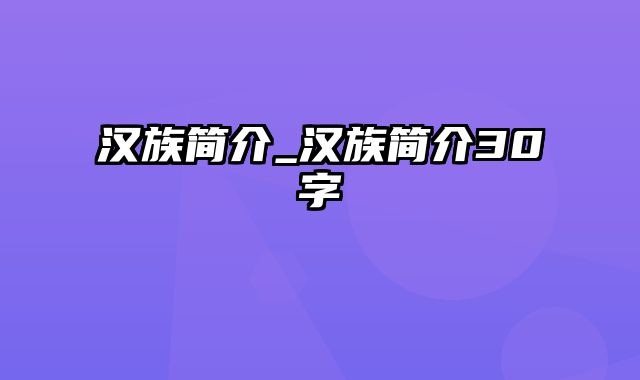 汉族简介_汉族简介30字